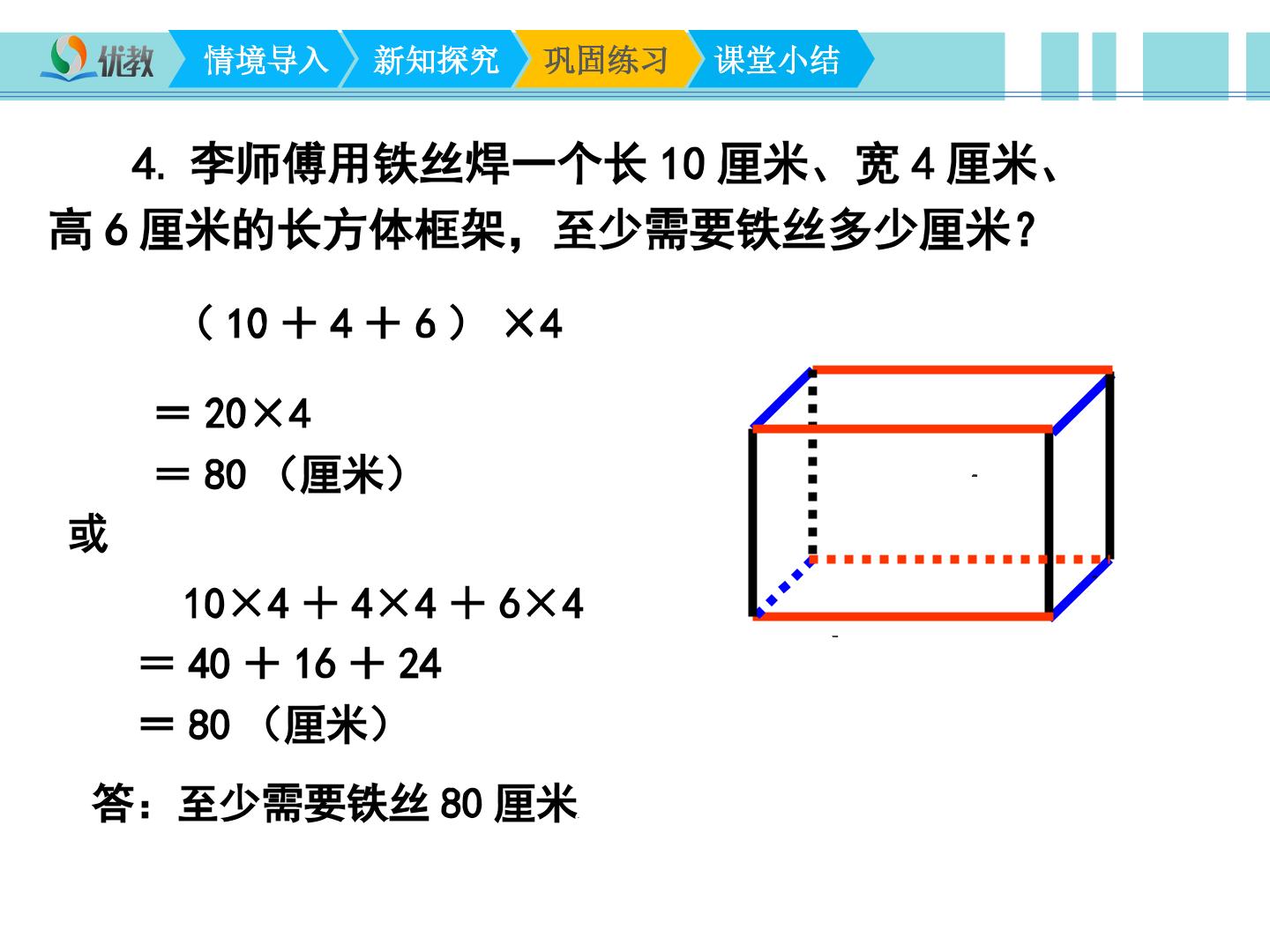 优教 情境导入 新知探究 巩固练习 课堂小结

4.李师傅用铁丝焊一个长10厘米、宽4厘米、高6厘米的长方体框架，至少需要铁丝多少厘米？

$(10+4+6)\times4$

$=20\times4$

$=80$（厘米）

或

$10\times4+4\times4+6\times4$

$=40+16+24$

$=80$（厘米）

答：至少需要铁丝80厘米.